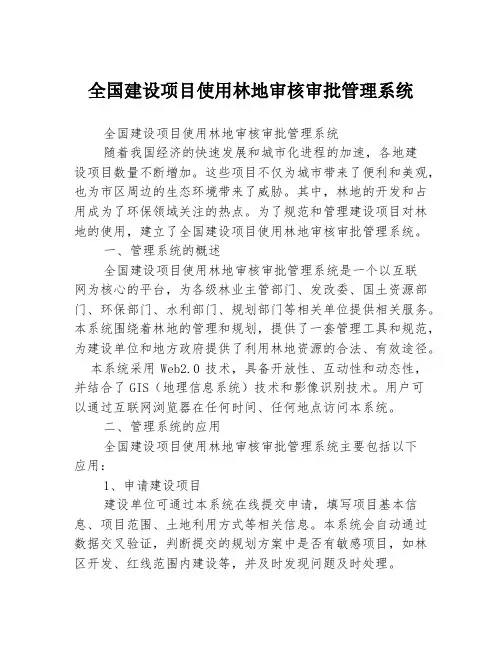 全国建设项目使用林地审核审批管理系统

全国建设项目使用林地审核审批管理系统

随着我国经济的快速发展和城市化进程的加速，各地建设项目数量不断增加。这些项目不仅为城市带来了便利和美观，也为市区周边的生态环境带来了威胁。其中，林地的开发和占用成为了环保领域关注的热点。为了规范和管理建设项目对林地的使用，建立了全国建设项目使用林地审核审批管理系统。

一、管理系统的概述

全国建设项目使用林地审核审批管理系统是一个以互联网为核心的平台，为各级林业主管部门、发改委、国土资源部门、环保部门、水利部门、规划部门等相关单位提供相关服务。本系统围绕着林地的管理和规划，提供了一套管理工具和规范，为建设单位和地方政府提供了利用林地资源的合法、有效途径。

本系统采用 Web2.0 技术，具备开放性、互动性和动态性，并结合了 GIS（地理信息系统）技术和影像识别技术。用户可以通过互联网浏览器在任何时间、任何地点访问本系统。

二、管理系统的应用

全国建设项目使用林地审核审批管理系统主要包括以下应用：

1、申请建设项目

建设单位可通过本系统在线提交申请，填写项目基本信息、项目范围、土地利用方式等相关信息。本系统会自动通过数据交叉验证，判断提交的规划方案中是否有敏感项目，如林区开发、红线范围内建设等，并及时发现问题及时处理。